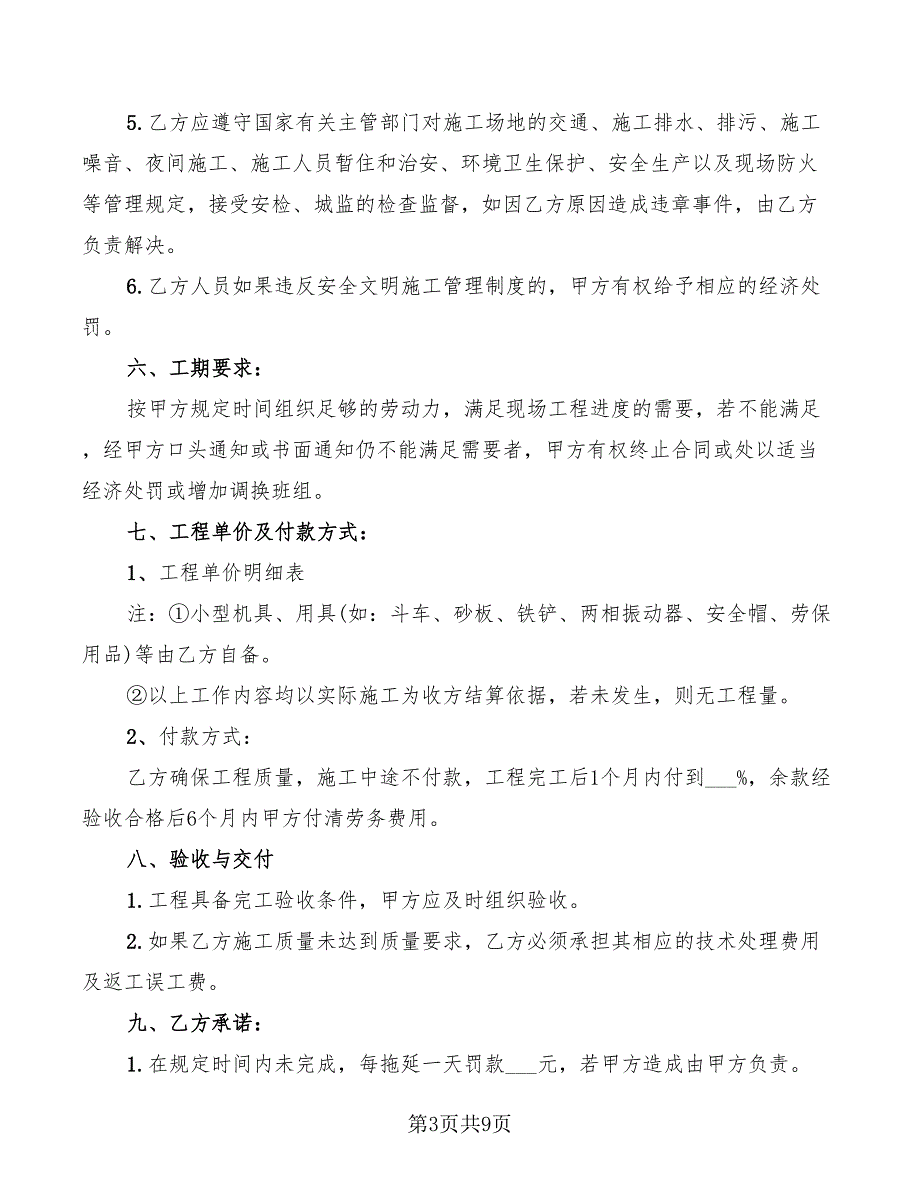 5.乙方应遵守国家有关主管部门对施工场地的交通、施工排水、排污、施工噪音、夜间施工、施工人员暂住和治安、环境卫生保护、安全生产以及现场防火等管理规定，接受安检、城监的检查监督，如因乙方原因造成违章事件，由乙方负责解决。

6.乙方人员如果违反安全文明施工管理制度的，甲方有权给予相应的经济处罚。

六、工期要求：

按甲方规定时间组织足够的劳动力，满足现场工程进度的需要，若不能满足，经甲方口头通知或书面通知仍不能满足需要者，甲方有权终止合同或处以适当经济处罚或增加调换班组。

七、工程单价及付款方式：

1、工程单价明细表

注：①小型机具、用具(如：斗车、砂板、铁铲、两相振动器、安全帽、劳保用品)等由乙方自备。

②以上工作内容均以实际施工为收方结算依据，若未发生，则无工程量。

2、付款方式：

乙方确保工程质量，施工中途不付款，工程完工后1个月内付到___%，余款经验收合格后6个月内甲方付清劳务费用。

八、验收与交付

1.工程具备完工验收条件，甲方应及时组织验收。

2.如果乙方施工质量未达到质量要求，乙方必须承担其相应的技术处理费用及返工误工费。

九、乙方承诺：

1.在规定时间内未完成，每拖延一天罚款___元，若甲方造成由甲方负责。

第3页共9页